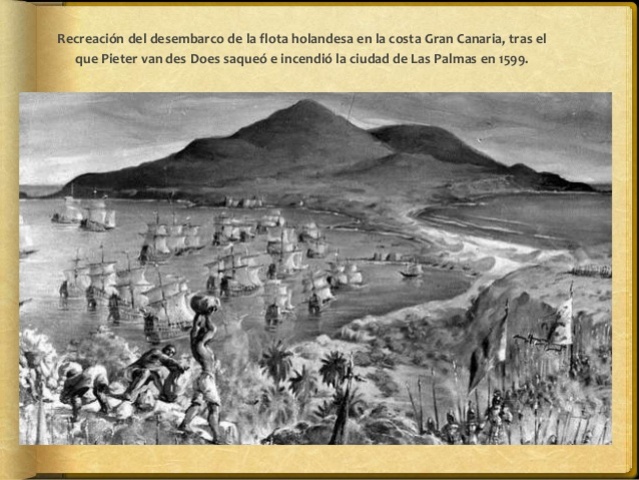 Recreación del desembarco de la flota holandesa en la costa Gran Canaria, tras el que Pieter van des Does saqueó e incendió la ciudad de Las Palmas en 1599.